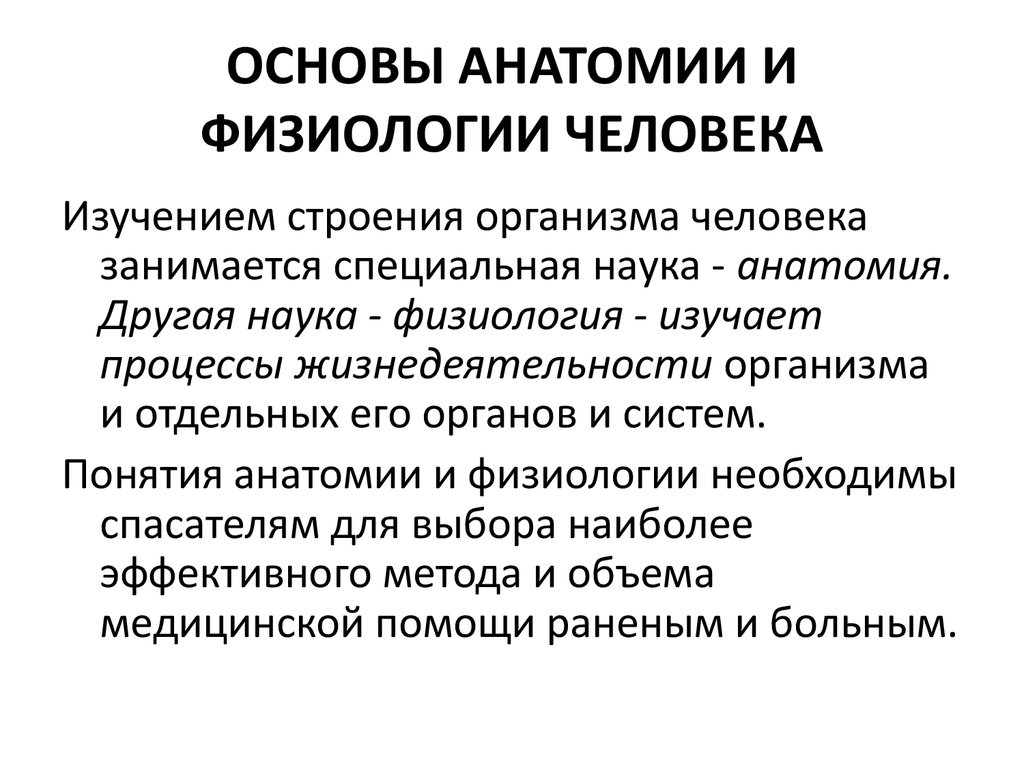 ОСНОВЫ АНАТОМИИ И ФИЗИОЛОГИИ ЧЕЛОВЕКА

Изучением строения организма человека занимается специальная наука - анатомия. Другая наука - физиология - изучает процессы жизнедеятельности организма и отдельных его органов и систем.

Понятия анатомии и физиологии необходимы спасателям для выбора наиболее эффективного метода и объема медицинской помощи раненым и больным.